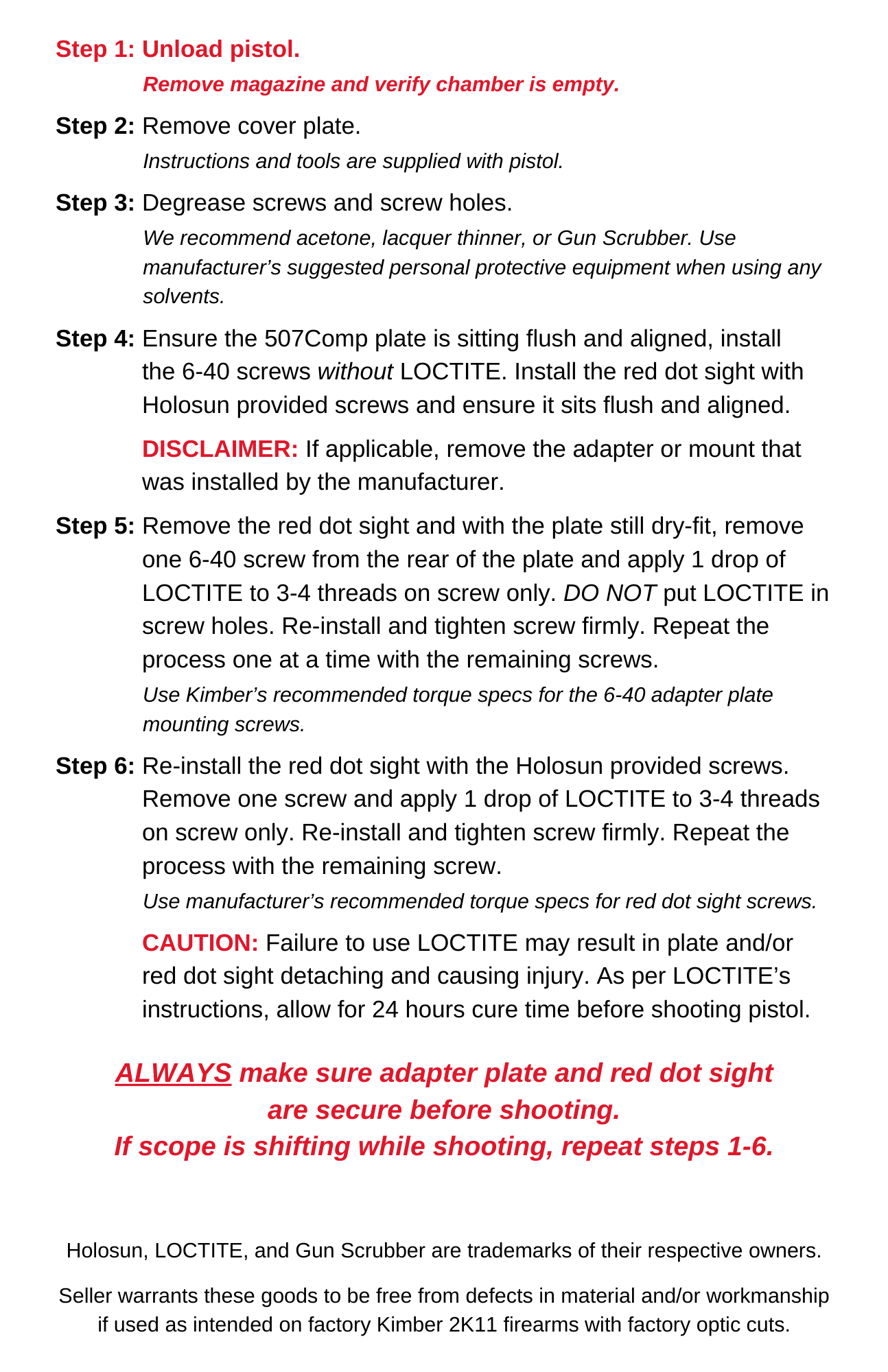 Step 1: Unload pistol.

Remove magazine and verify chamber is empty.

Step 2: Remove cover plate.

Instructions and tools are supplied with pistol.

Step 3: Degrease screws and screw holes.

We recommend acetone, lacquer thinner, or Gun Scrubber. Use manufacturer's suggested personal protective equipment when using any solvents.

Step 4: Ensure the 507Comp plate is sitting flush and aligned, install the 6-40 screws without LOCTITE. Install the red dot sight with Holosun provided screws and ensure it sits flush and aligned.

DISCLAIMER: If applicable, remove the adapter or mount that was installed by the manufacturer.

Step 5: Remove the red dot sight and with the plate still dry-fit, remove one 6-40 screw from the rear of the plate and apply 1 drop of LOCTITE to 3-4 threads on screw only. DO NOT put LOCTITE in screw holes. Re-install and tighten screw firmly. Repeat the process one at a time with the remaining screws.

Use Kimber's recommended torque specs for the 6-40 adapter plate mounting screws.

Step 6: Re-install the red dot sight with the Holosun provided screws. Remove one screw and apply 1 drop of LOCTITE to 3-4 threads on screw only. Re-install and tighten screw firmly. Repeat the process with the remaining screw.

Use manufacturer's recommended torque specs for red dot sight screws.

CAUTION: Failure to use LOCTITE may result in plate and/or red dot sight detaching and causing injury. As per LOCTITE's instructions, allow for 24 hours cure time before shooting pistol.

ALWAYS make sure adapter plate and red dot sight are secure before shooting.
If scope is shifting while shooting, repeat steps 1-6.

Holosun, LOCTITE, and Gun Scrubber are trademarks of their respective owners.

Seller warrants these goods to be free from defects in material and/or workmanship if used as intended on factory Kimber 2K11 firearms with factory optic cuts.